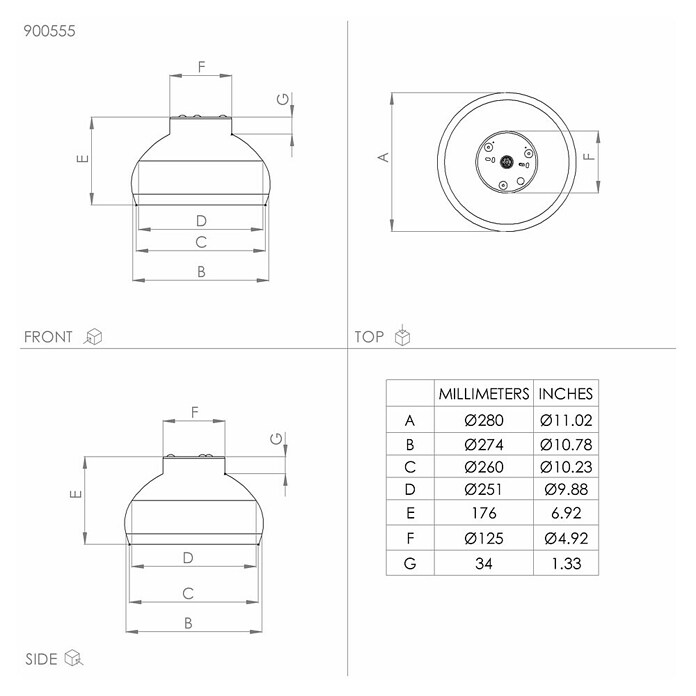 900555

F

G

E

D

C

B

FRONT

A

F

TOP

F

G

E

D

C

B

SIDE

|   | MILLIMETERS | INCHES |
|---|---|---|
| A | Ø280 | Ø11.02 |
| B | Ø274 | Ø10.78 |
| C | Ø260 | Ø10.23 |
| D | Ø251 | Ø9.88 |
| E | 176 | 6.92 |
| F | Ø125 | Ø4.92 |
| G | 34 | 1.33 |